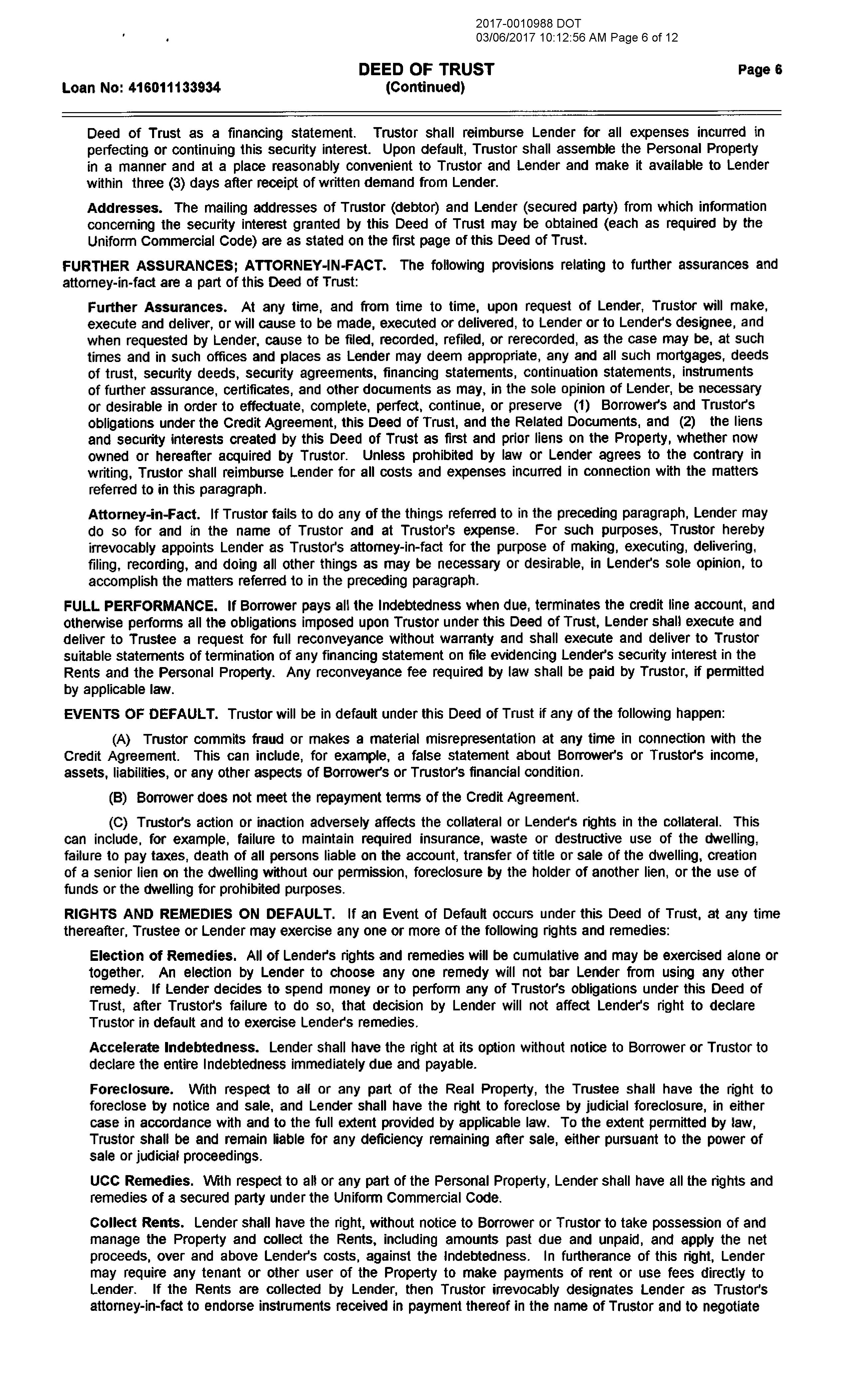 2017-0010988 DOT
03/06/2017 10:12:56 AM Page 6 of 12

Loan No: 416011133934

DEED OF TRUST
(Continued)

Page 6

Deed of Trust as a financing statement. Trustor shall reimburse Lender for all expenses incurred in perfecting or continuing this security interest. Upon default, Trustor shall assemble the Personal Property in a manner and at a place reasonably convenient to Trustor and Lender and make it available to Lender within three (3) days after receipt of written demand from Lender.

Addresses. The mailing addresses of Trustor (debtor) and Lender (secured party) from which information concerning the security interest granted by this Deed of Trust may be obtained (each as required by the Uniform Commercial Code) are as stated on the first page of this Deed of Trust.

FURTHER ASSURANCES; ATTORNEY-IN-FACT. The following provisions relating to further assurances and attorney-in-fact are a part of this Deed of Trust:

Further Assurances. At any time, and from time to time, upon request of Lender, Trustor will make, execute and deliver, or will cause to be made, executed or delivered, to Lender or to Lender's designee, and when requested by Lender, cause to be filed, recorded, refiled, or rerecorded, as the case may be, at such times and in such offices and places as Lender may deem appropriate, any and all such mortgages, deeds of trust, security deeds, security agreements, financing statements, continuation statements, instruments of further assurance, certificates, and other documents as may, in the sole opinion of Lender, be necessary or desirable in order to effectuate, complete, perfect, continue, or preserve (1) Borrower's and Trustor's obligations under the Credit Agreement, this Deed of Trust, and the Related Documents, and (2) the liens and security interests created by this Deed of Trust as first and prior liens on the Property, whether now owned or hereafter acquired by Trustor. Unless prohibited by law or Lender agrees to the contrary in writing, Trustor shall reimburse Lender for all costs and expenses incurred in connection with the matters referred to in this paragraph.

Attorney-in-Fact. If Trustor fails to do any of the things referred to in the preceding paragraph, Lender may do so for and in the name of Trustor and at Trustor's expense. For such purposes, Trustor hereby irrevocably appoints Lender as Trustor's attorney-in-fact for the purpose of making, executing, delivering, filing, recording, and doing all other things as may be necessary or desirable, in Lender's sole opinion, to accomplish the matters referred to in the preceding paragraph.

FULL PERFORMANCE. If Borrower pays all the Indebtedness when due, terminates the credit line account, and otherwise performs all the obligations imposed upon Trustor under this Deed of Trust, Lender shall execute and deliver to Trustee a request for full reconveyance without warranty and shall execute and deliver to Trustor suitable statements of termination of any financing statement on file evidencing Lender's security interest in the Rents and the Personal Property. Any reconveyance fee required by law shall be paid by Trustor, if permitted by applicable law.

EVENTS OF DEFAULT. Trustor will be in default under this Deed of Trust if any of the following happen:

(A) Trustor commits fraud or makes a material misrepresentation at any time in connection with the Credit Agreement. This can include, for example, a false statement about Borrower's or Trustor's income, assets, liabilities, or any other aspects of Borrower's or Trustor's financial condition.

(B) Borrower does not meet the repayment terms of the Credit Agreement.

(C) Trustor's action or inaction adversely affects the collateral or Lender's rights in the collateral. This can include, for example, failure to maintain required insurance, waste or destructive use of the dwelling, failure to pay taxes, death of all persons liable on the account, transfer of title or sale of the dwelling, creation of a senior lien on the dwelling without our permission, foreclosure by the holder of another lien, or the use of funds or the dwelling for prohibited purposes.

RIGHTS AND REMEDIES ON DEFAULT. If an Event of Default occurs under this Deed of Trust, at any time thereafter, Trustee or Lender may exercise any one or more of the following rights and remedies:

Election of Remedies. All of Lender's rights and remedies will be cumulative and may be exercised alone or together. An election by Lender to choose any one remedy will not bar Lender from using any other remedy. If Lender decides to spend money or to perform any of Trustor's obligations under this Deed of Trust, after Trustor's failure to do so, that decision by Lender will not affect Lender's right to declare Trustor in default and to exercise Lender's remedies.

Accelerate Indebtedness. Lender shall have the right at its option without notice to Borrower or Trustor to declare the entire Indebtedness immediately due and payable.

Foreclosure. With respect to all or any part of the Real Property, the Trustee shall have the right to foreclose by notice and sale, and Lender shall have the right to foreclose by judicial foreclosure, in either case in accordance with and to the full extent provided by applicable law. To the extent permitted by law, Trustor shall be and remain liable for any deficiency remaining after sale, either pursuant to the power of sale or judicial proceedings.

UCC Remedies. With respect to all or any part of the Personal Property, Lender shall have all the rights and remedies of a secured party under the Uniform Commercial Code.

Collect Rents. Lender shall have the right, without notice to Borrower or Trustor to take possession of and manage the Property and collect the Rents, including amounts past due and unpaid, and apply the net proceeds, over and above Lender's costs, against the Indebtedness. In furtherance of this right, Lender may require any tenant or other user of the Property to make payments of rent or use fees directly to Lender. If the Rents are collected by Lender, then Trustor irrevocably designates Lender as Trustor's attorney-in-fact to endorse instruments received in payment thereof in the name of Trustor and to negotiate